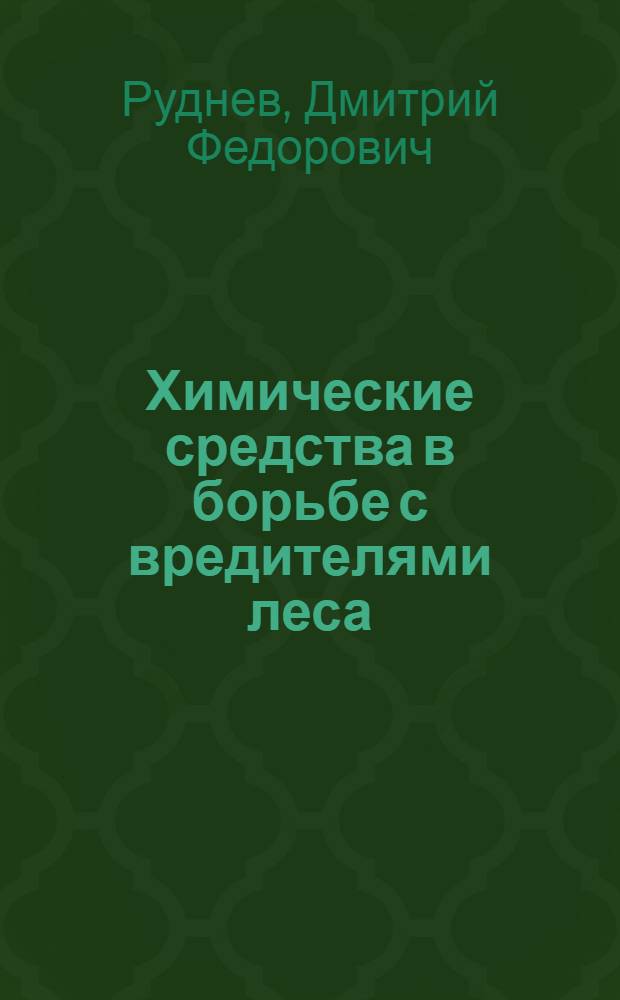 Руднев, Дмитрий Федорович

Химические средства в борьбе с вредителями леса